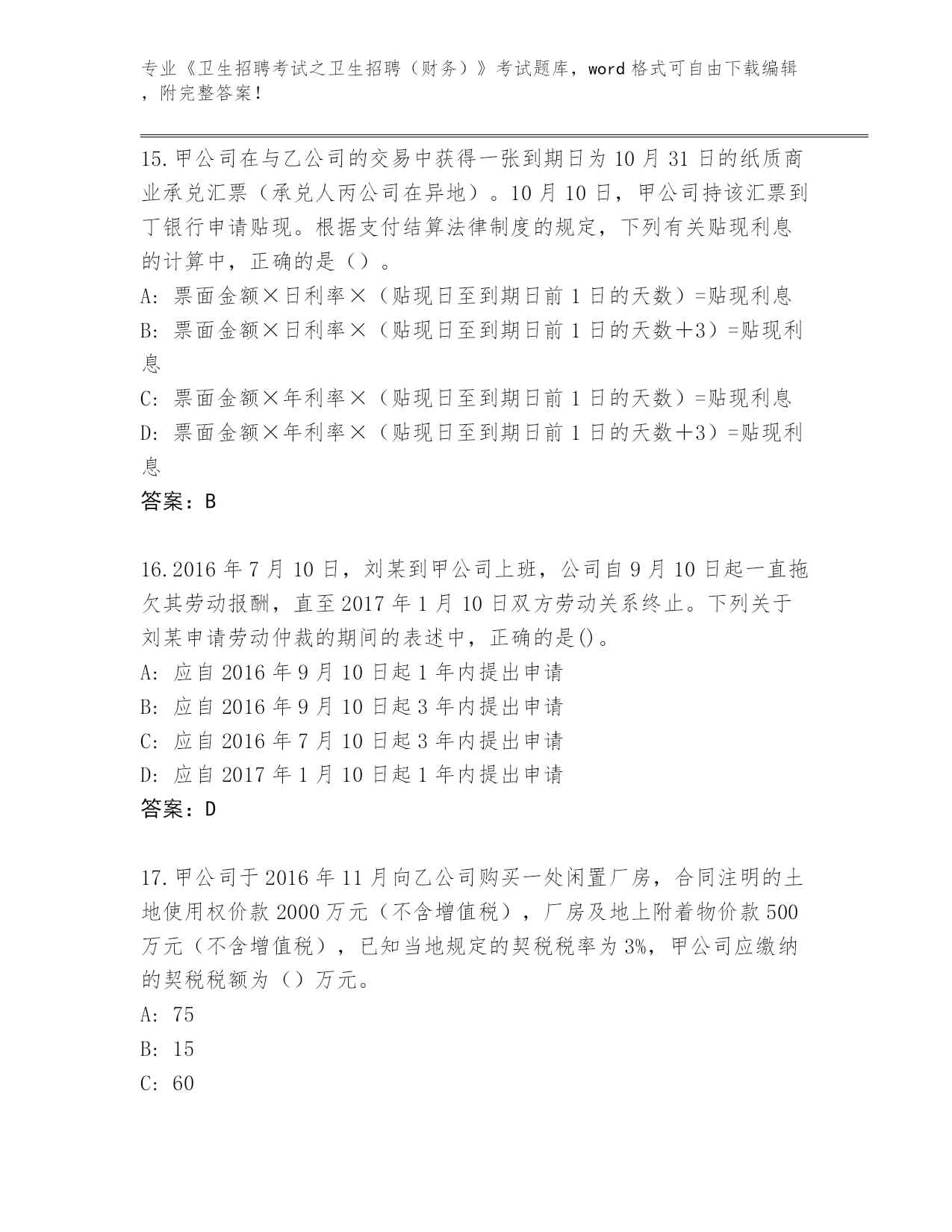 专业《卫生招聘考试之卫生招聘（财务）》考试题库，word 格式可自由下载编辑，附完整答案！

15.甲公司在与乙公司的交易中获得一张到期日为 10 月 31 日的纸质商业承兑汇票（承兑人丙公司在异地）。10 月 10 日，甲公司持该汇票到丁银行申请贴现。根据支付结算法律制度的规定，下列有关贴现利息的计算中，正确的是（）。
A: 票面金额×日利率×（贴现日至到期日前 1 日的天数）=贴现利息
B: 票面金额×日利率×（贴现日至到期日前 1 日的天数＋3）=贴现利息
C: 票面金额×年利率×（贴现日至到期日前 1 日的天数）=贴现利息
D: 票面金额×年利率×（贴现日至到期日前 1 日的天数＋3）=贴现利息
答案：B

16.2016 年 7 月 10 日，刘某到甲公司上班，公司自 9 月 10 日起一直拖欠其劳动报酬，直至 2017 年 1 月 10 日双方劳动关系终止。下列关于刘某申请劳动仲裁的期间的表述中，正确的是()。
A: 应自 2016 年 9 月 10 日起 1 年内提出申请
B: 应自 2016 年 9 月 10 日起 3 年内提出申请
C: 应自 2016 年 7 月 10 日起 3 年内提出申请
D: 应自 2017 年 1 月 10 日起 1 年内提出申请
答案：D

17.甲公司于 2016 年 11 月向乙公司购买一处闲置厂房，合同注明的土地使用权价款 2000 万元（不含增值税），厂房及地上附着物价款 500 万元（不含增值税），已知当地规定的契税税率为 3%，甲公司应缴纳的契税税额为（）万元。
A: 75
B: 15
C: 60